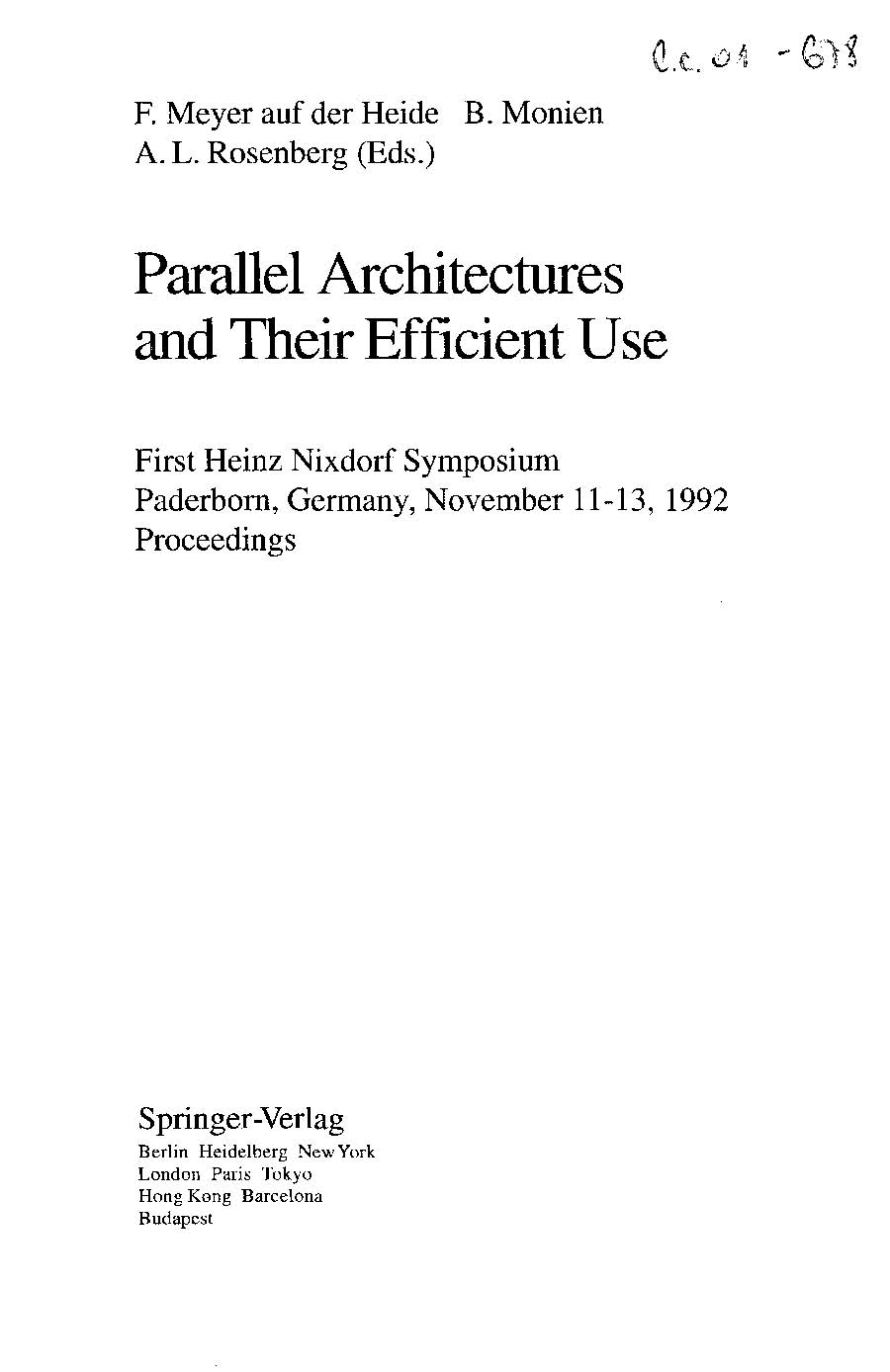 C.c. 01 - 678

F. Meyer auf der Heide B. Monien
A. L. Rosenberg (Eds.)

Parallel Architectures and Their Efficient Use

First Heinz Nixdorf Symposium
Paderborn, Germany, November 11-13, 1992
Proceedings

Springer-Verlag
Berlin Heidelberg New York
London Paris Tokyo
Hong Kong Barcelona
Budapest